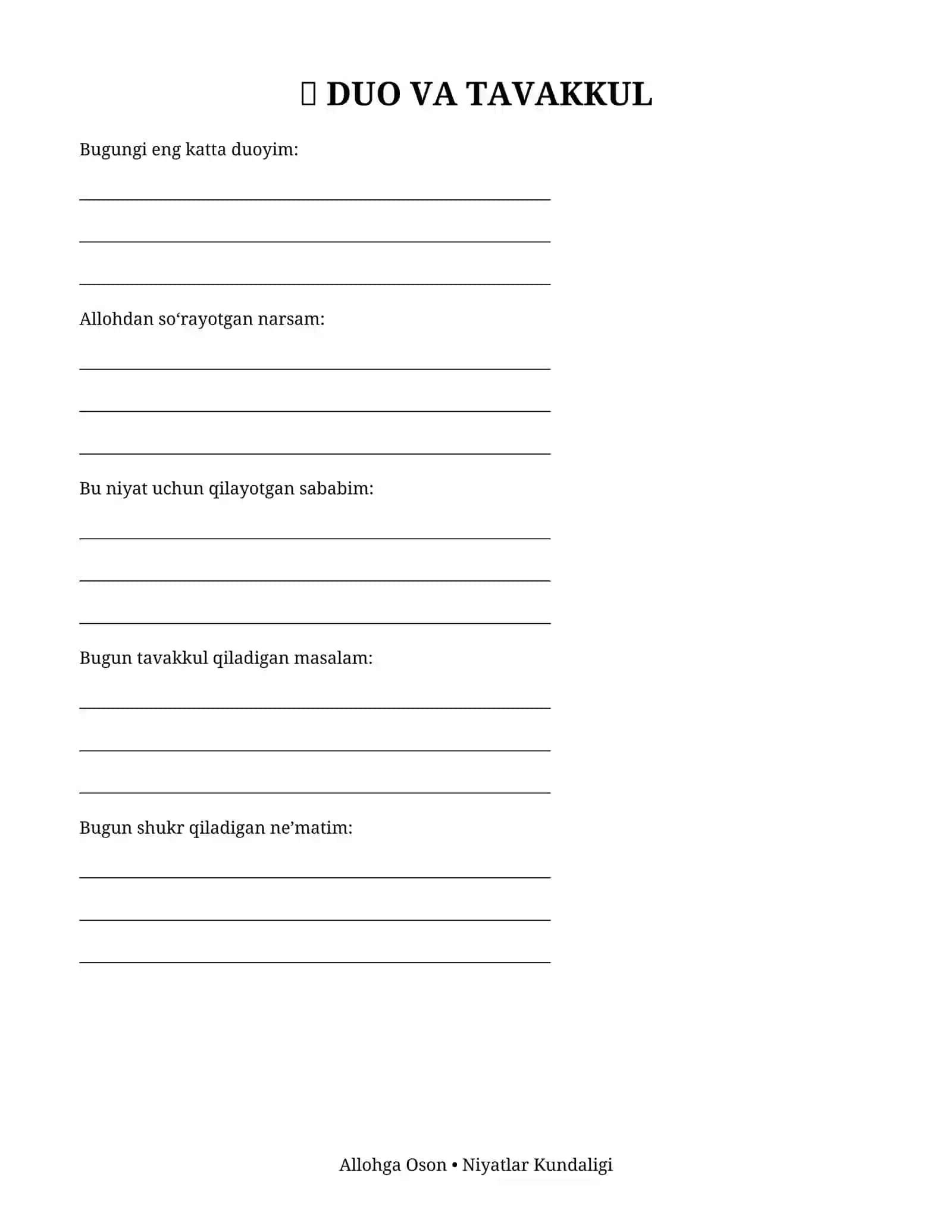 DUO VA TAVAKKUL

Bugungi eng katta duoyim:

____

____

____

Allohdan so'rayotgan narsam:

____

____

____

Bu niyat uchun qilayotgan sababim:

____

____

____

Bugun tavakkul qiladigan masalam:

____

____

____

Bugun shukr qiladigan ne'matim:

____

____

____

Allohga Oson • Niyatlar Kundaligi